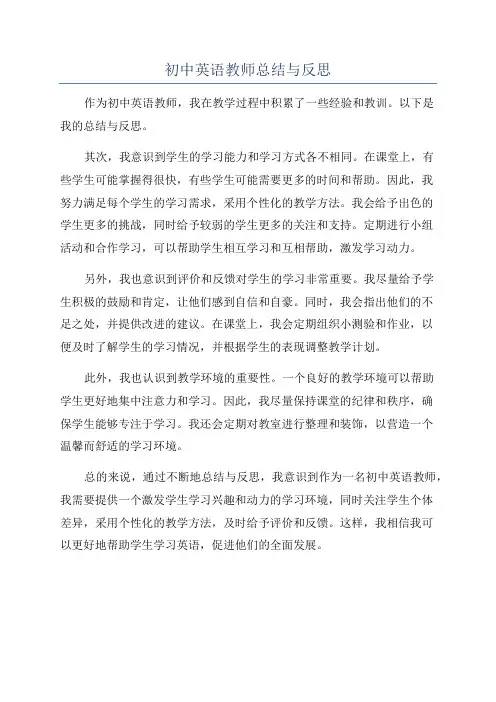 初中英语教师总结与反思

作为初中英语教师，我在教学过程中积累了一些经验和教训。以下是我的总结与反思。

其次，我意识到学生的学习能力和学习方式各不相同。在课堂上，有些学生可能掌握得很快，有些学生可能需要更多的时间和帮助。因此，我努力满足每个学生的学习需求，采用个性化的教学方法。我会给予出色的学生更多的挑战，同时给予较弱的学生更多的关注和支持。定期进行小组活动和合作学习，可以帮助学生相互学习和互相帮助，激发学习动力。

另外，我也意识到评价和反馈对学生的学习非常重要。我尽量给予学生积极的鼓励和肯定，让他们感到自信和自豪。同时，我会指出他们的不足之处，并提供改进的建议。在课堂上，我会定期组织小测验和作业，以便及时了解学生的学习情况，并根据学生的表现调整教学计划。

此外，我也认识到教学环境的重要性。一个良好的教学环境可以帮助学生更好地集中注意力和学习。因此，我尽量保持课堂的纪律和秩序，确保学生能够专注于学习。我还会定期对教室进行整理和装饰，以营造一个温馨而舒适的学习环境。

总的来说，通过不断地总结与反思，我意识到作为一名初中英语教师，我需要提供一个激发学生学习兴趣和动力的学习环境，同时关注学生个体差异，采用个性化的教学方法，及时给予评价和反馈。这样，我相信我可以更好地帮助学生学习英语，促进他们的全面发展。